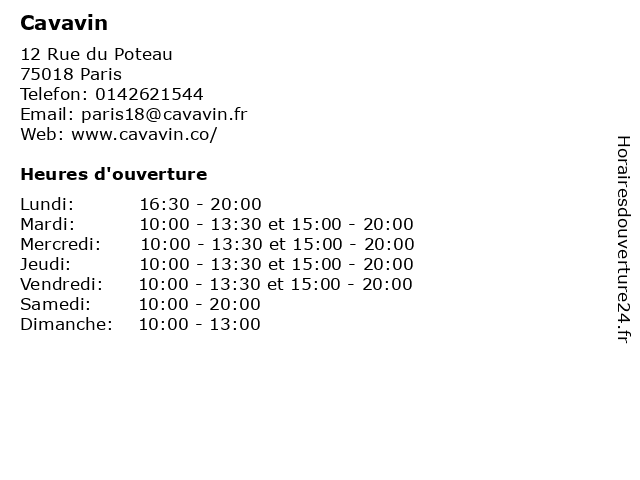 Cavavin

12 Rue du Poteau
75018 Paris
Telefon: 0142621544
Email: paris18@cavavin.fr
Web: www.cavavin.co/

Heures d'ouverture

Lundi: 16:30 - 20:00
Mardi: 10:00 - 13:30 et 15:00 - 20:00
Mercredi: 10:00 - 13:30 et 15:00 - 20:00
Jeudi: 10:00 - 13:30 et 15:00 - 20:00
Vendredi: 10:00 - 13:30 et 15:00 - 20:00
Samedi: 10:00 - 20:00
Dimanche: 10:00 - 13:00

Horairesdouverture24.fr